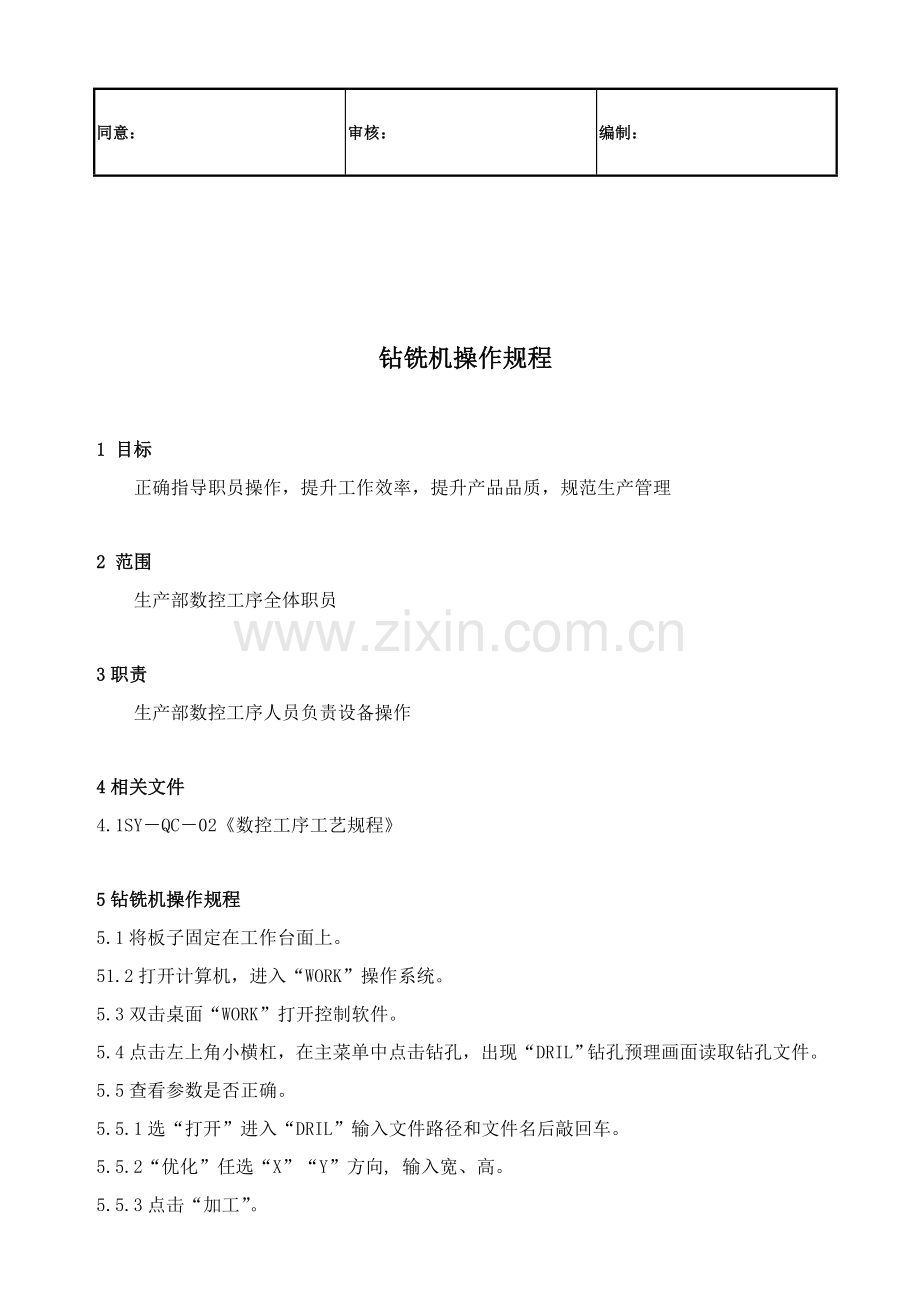 | 同意： | 审核： | 编制： |
|---|---|---|

钻铣机操作规程

1 目标

正确指导职员操作，提升工作效率，提升产品品质，规范生产管理

2 范围

生产部数控工序全体职员

www.zixin.com.cn

3 职责

生产部数控工序人员负责设备操作

4 相关文件

4.1SY－QC－02《数控工序工艺规程》

5 钻铣机操作规程

5.1 将板子固定在工作台面上。

51.2 打开计算机，进入“WORK”操作系统。

5.3 双击桌面“WORK”打开控制软件。

5.4 点击左上角小横杠，在主菜单中点击钻孔，出现“DRIL”钻孔预理画面读取钻孔文件。

5.5 查看参数是否正确。

5.5.1 选“打开”进入“DRIL”输入文件路径和文件名后敲回车。

5.5.2“优化”任选“X”“Y”方向, 输入宽、高。

5.5.3 点击“加工”。